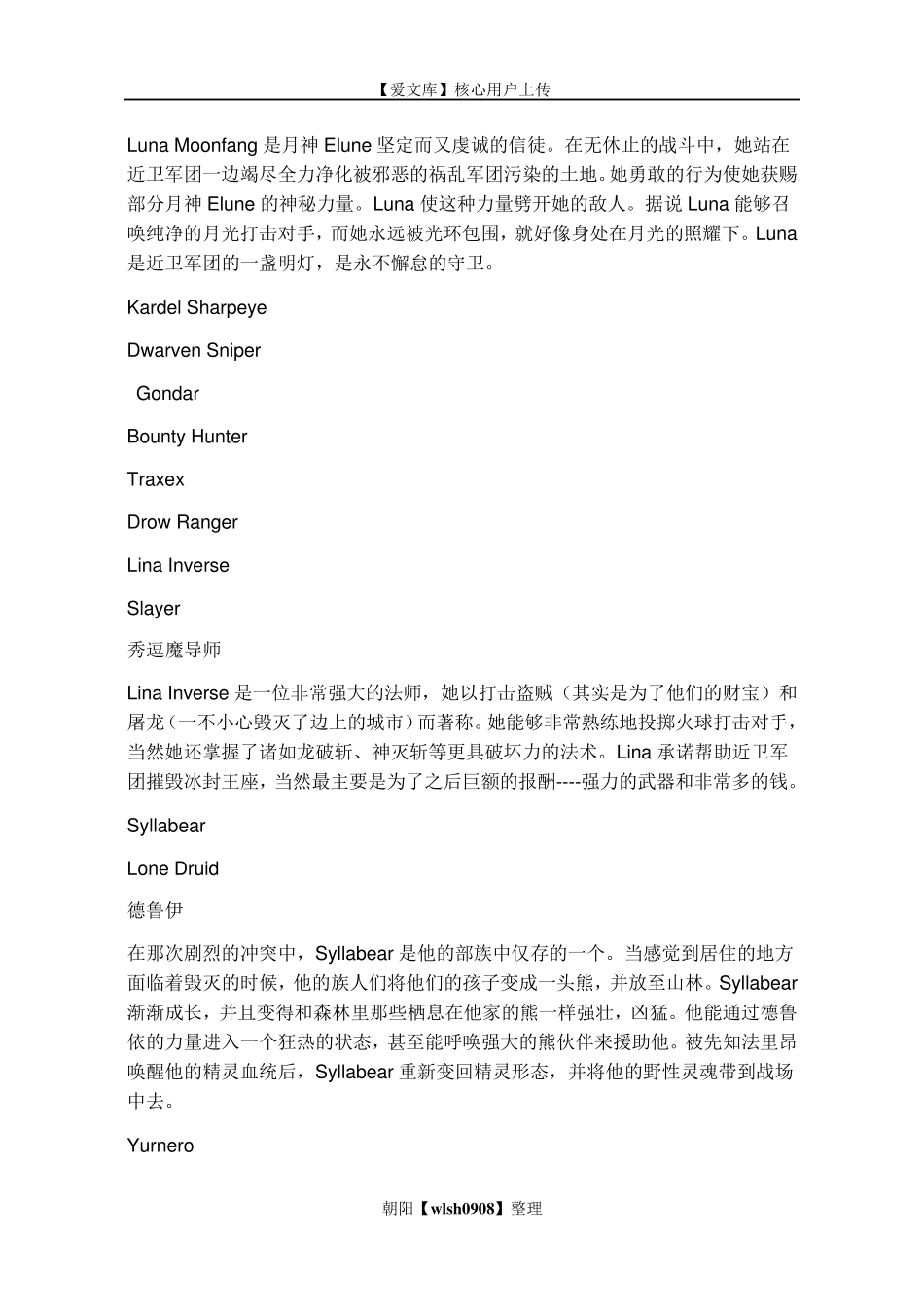 【爱文库】核心用户上传

Luna Moonfang 是月神 Elune 坚定而又虔诚的信徒。在无休止的战斗中，她站在近卫军团一边竭尽全力净化被邪恶的祸乱军团污染的土地。她勇敢的行为使她获赐部分月神 Elune 的神秘力量。Luna 使这种力量劈开她的敌人。据说 Luna 能够召唤纯净的月光打击对手，而她永远被光环包围，就好像身处在月光的照耀下。Luna 是近卫军团的一盏明灯，是永不懈怠的守卫。

Kardel Sharpeye

Dwarven Sniper

Gondar

Bounty Hunter

Traxex

Drow Ranger

Lina Inverse

Slayer

秀逗魔导师

Lina Inverse 是一位非常强大的法师，她以打击盗贼（其实是为了他们的财宝）和屠龙（一不小心毁灭了边上的城市）而著称。她能够非常熟练地投掷火球打击对手，当然她还掌握了诸如龙破斩、神灭斩等更具破坏力的法术。Lina 承诺帮助近卫军团摧毁冰封王座，当然最主要是为了之后巨额的报酬----强力的武器和非常多的钱。

Syllabear

Lone Druid

德鲁伊

在那次剧烈的冲突中，Syllabear 是他的部族中仅存的一个。当感觉到居住的地方面临着毁灭的时候，他的族人们将他们的孩子变成一头熊，并放至山林。Syllabear 渐渐成长，并且变得和森林里那些栖息在他家的熊一样强壮，凶猛。他能通过德鲁依的力量进入一个狂热的状态，甚至能呼唤强大的熊伙伴来援助他。被先知法里昂唤醒他的精灵血统后，Syllabear 重新变回精灵形态，并将他的野性灵魂带到战场中去。

Yurnero

朝阳【wlsh0908】整理